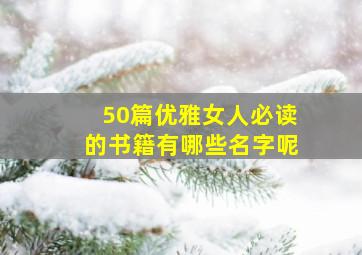 50篇优雅女人必读的书籍有哪些名字呢